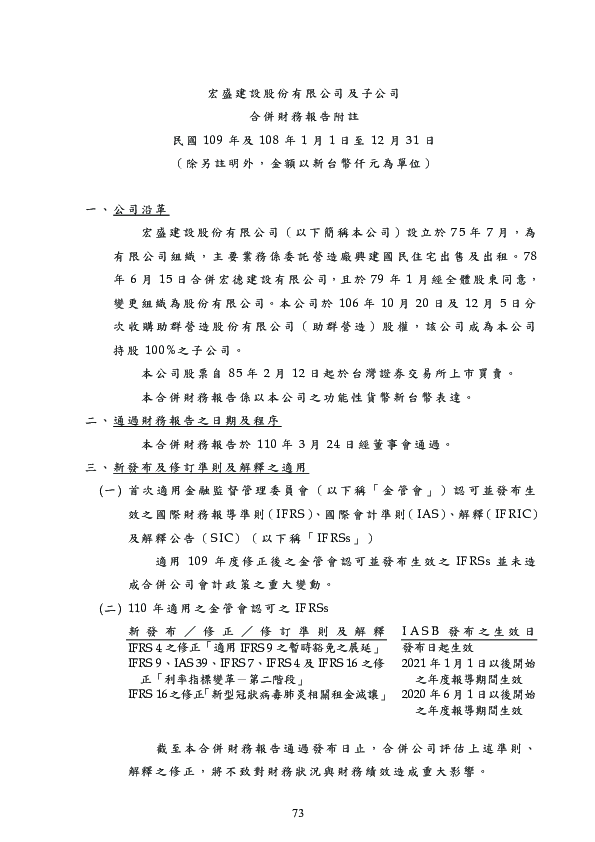 宏盛建設股份有限公司及子公司
合併財務報告附註
民國 109 年及 108 年 1 月 1 日至 12 月 31 日
（除另註明外，金額以新台幣仟元為單位）

一、公司沿革

宏盛建設股份有限公司（以下簡稱本公司）設立於 75 年 7 月，為有限公司組織，主要業務係委託營造廠興建國民住宅出售及出租。78 年 6 月 15 日合併宏德建設有限公司，且於 79 年 1 月經全體股東同意，變更組織為股份有限公司。本公司於 106 年 10 月 20 日及 12 月 5 日分次收購助群營造股份有限公司（助群營造）股權，該公司成為本公司持股 100%之子公司。

本公司股票自 85 年 2 月 12 日起於台灣證券交易所上市買賣。

本合併財務報告係以本公司之功能性貨幣新台幣表達。

二、通過財務報告之日期及程序

本合併財務報告於 110 年 3 月 24 日經董事會通過。

三、新發布及修訂準則及解釋之適用

(一) 首次適用金融監督管理委員會（以下稱「金管會」）認可並發布生效之國際財務報導準則（IFRS）、國際會計準則（IAS）、解釋（IFRIC）及解釋公告（SIC）（以下稱「IFRSs」）

適用 109 年度修正後之金管會認可並發布生效之 IFRSs 並未造成合併公司會計政策之重大變動。

(二) 110 年適用之金管會認可之 IFRSs

| 新發布／修正／修訂準則及解釋 | IASB 發布之生效日 |
|---|---|
| IFRS 4 之修正「適用 IFRS 9 之暫時豁免之展延」 | 發布日起生效 |
| IFRS 9、IAS 39、IFRS 7、IFRS 4 及 IFRS 16 之修正「利率指標變革－第二階段」 | 2021 年 1 月 1 日以後開始之年度報導期間生效 |
| IFRS 16 之修正「新型冠狀病毒肺炎相關租金減讓」 | 2020 年 6 月 1 日以後開始之年度報導期間生效 |

截至本合併財務報告通過發布日止，合併公司評估上述準則、解釋之修正，將不致對財務狀況與財務績效造成重大影響。

73